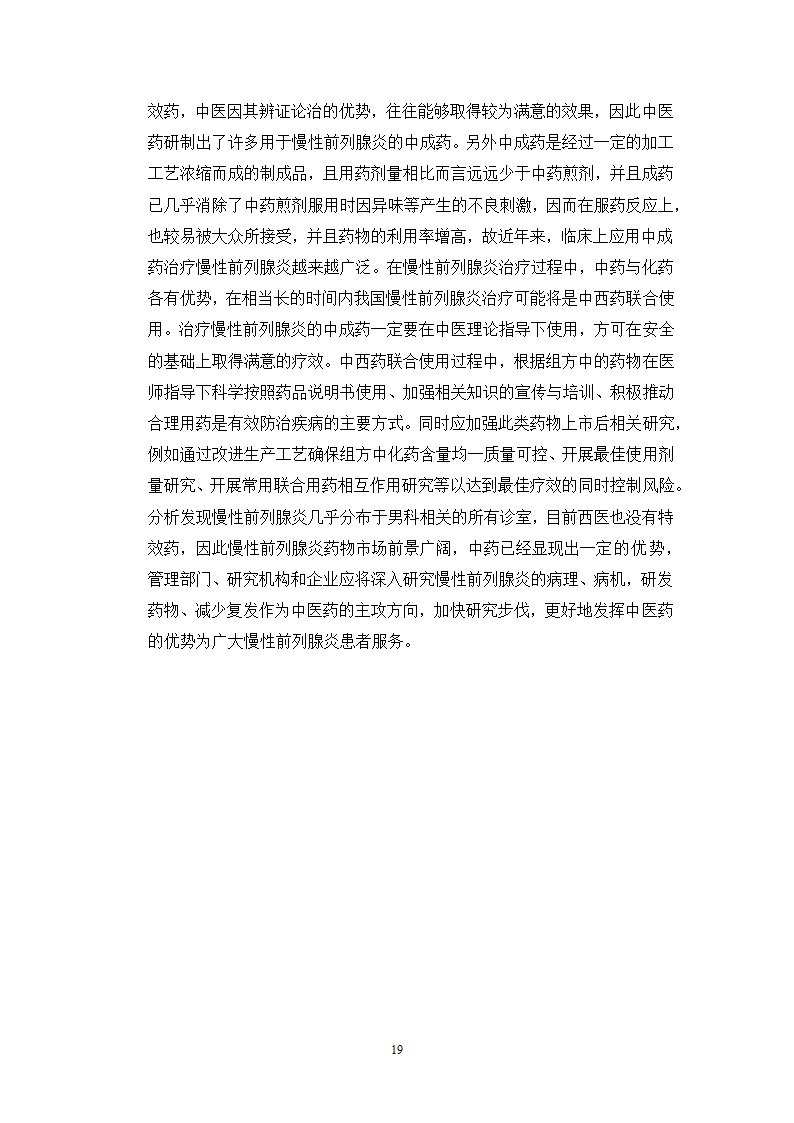 效药，中医因其辨证论治的优势，往往能够取得较为满意的效果，因此中医药研制出了许多用于慢性前列腺炎的中成药。另外中成药是经过一定的加工工艺浓缩而成的制成品，且用药剂量相比而言远远少于中药煎剂，并且成药已几乎消除了中药煎剂服用时因异味等产生的不良刺激，因而在服药反应上，也较易被大众所接受，并且药物的利用率增高，故近年来，临床上应用中成药治疗慢性前列腺炎越来越广泛。在慢性前列腺炎治疗过程中，中药与化药各有优势，在相当长的时间内我国慢性前列腺炎治疗可能将是中西药联合使用。治疗慢性前列腺炎的中成药一定要在中医理论指导下使用，方可在安全的基础上取得满意的疗效。中西药联合使用过程中，根据组方中的药物在医师指导下科学按照药品说明书使用、加强相关知识的宣传与培训、积极推动合理用药是有效防治疾病的主要方式。同时应加强此类药物上市后相关研究，例如通过改进生产工艺确保组方中化药含量均一质量可控、开展最佳使用剂量研究、开展常用联合用药相互作用研究等以达到最佳疗效的同时控制风险。分析发现慢性前列腺炎几乎分布于男科相关的所有诊室，目前西医也没有特效药，因此慢性前列腺炎药物市场前景广阔，中药已经显现出一定的优势，管理部门、研究机构和企业应将深入研究慢性前列腺炎的病理、病机，研发药物、减少复发作为中医药的主攻方向，加快研究步伐，更好地发挥中医药的优势为广大慢性前列腺炎患者服务。

19